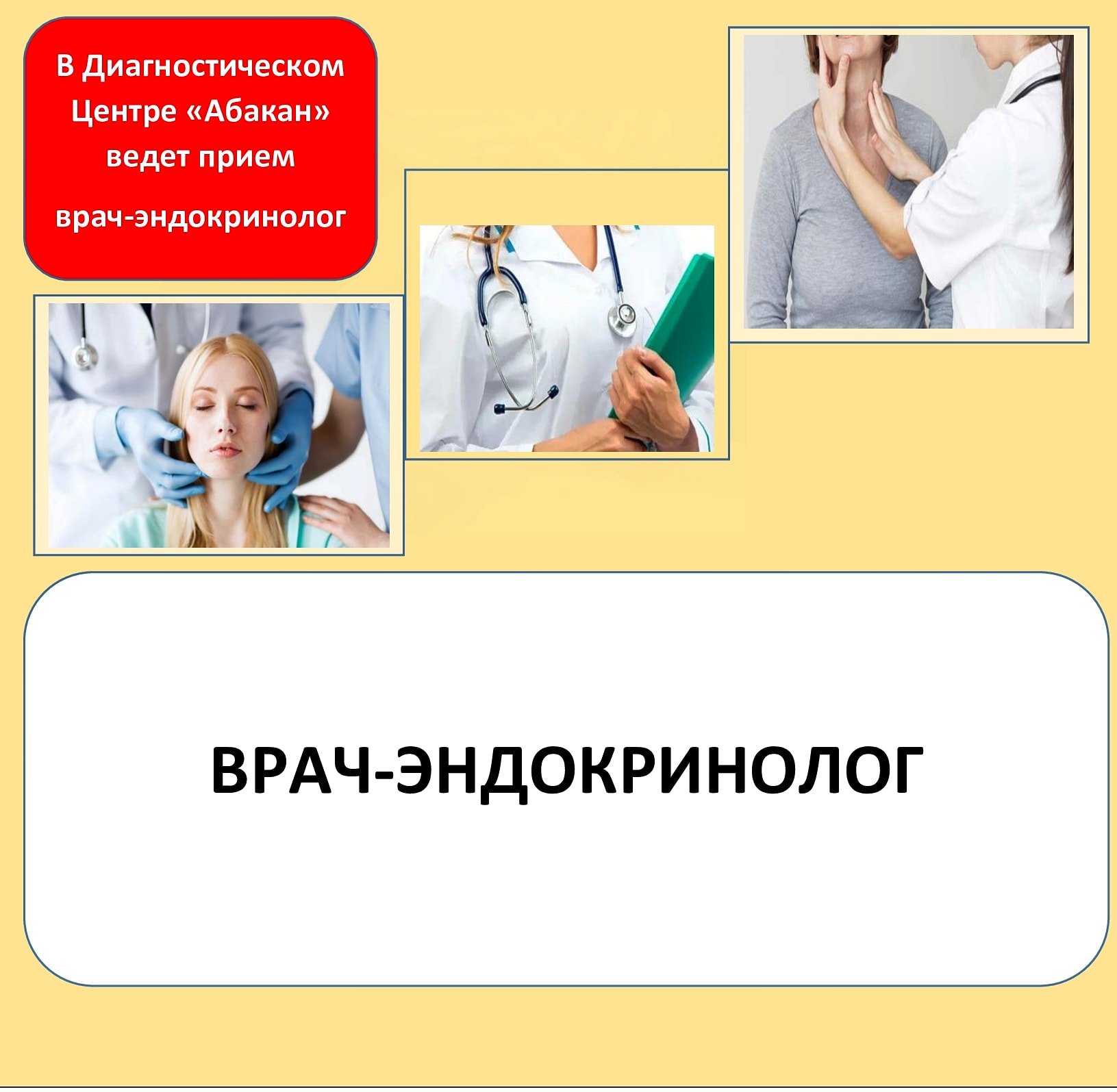 В Диагностическом Центре «Абакан» ведет прием

врач-эндокринолог

ВРАЧ-ЭНДОКРИНОЛОГ